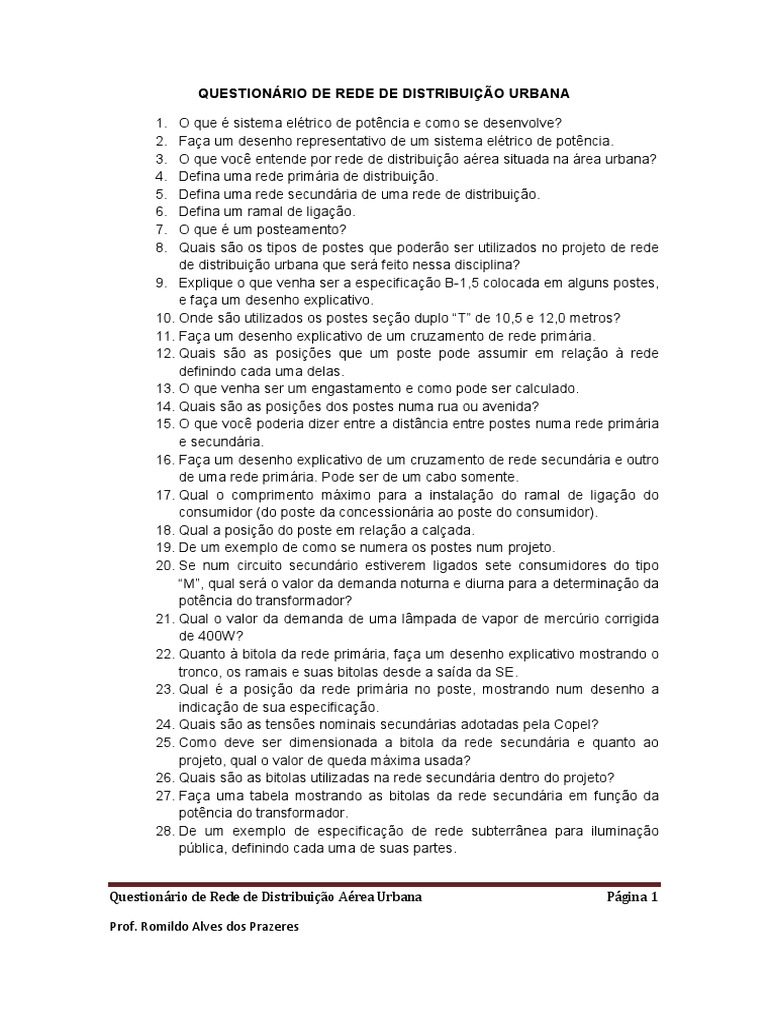 QUESTIONÁRIO DE REDE DE DISTRIBUIÇÃO URBANA

1. O que é sistema elétrico de potência e como se desenvolve?
2. Faça um desenho representativo de um sistema elétrico de potência.
3. O que você entende por rede de distribuição aérea situada na área urbana?
4. Defina uma rede primária de distribuição.
5. Defina uma rede secundária de uma rede de distribuição.
6. Defina um ramal de ligação.
7. O que é um posteamento?
8. Quais são os tipos de postes que poderão ser utilizados no projeto de rede de distribuição urbana que será feito nessa disciplina?
9. Explique o que venha ser a especificação B-1,5 colocada em alguns postes, e faça um desenho explicativo.
10. Onde são utilizados os postes seção duplo "T" de 10,5 e 12,0 metros?
11. Faça um desenho explicativo de um cruzamento de rede primária.
12. Quais são as posições que um poste pode assumir em relação à rede definindo cada uma delas.
13. O que venha ser um engastamento e como pode ser calculado.
14. Quais são as posições dos postes numa rua ou avenida?
15. O que você poderia dizer entre a distância entre postes numa rede primária e secundária.
16. Faça um desenho explicativo de um cruzamento de rede secundária e outro de uma rede primária. Pode ser de um cabo somente.
17. Qual o comprimento máximo para a instalação do ramal de ligação do consumidor (do poste da concessionária ao poste do consumidor).
18. Qual a posição do poste em relação a calçada.
19. De um exemplo de como se numera os postes num projeto.
20. Se num circuito secundário estiverem ligados sete consumidores do tipo "M", qual será o valor da demanda noturna e diurna para a determinação da potência do transformador?
21. Qual o valor da demanda de uma lâmpada de vapor de mercúrio corrigida de 400W?
22. Quanto à bitola da rede primária, faça um desenho explicativo mostrando o tronco, os ramais e suas bitolas desde a saída da SE.
23. Qual é a posição da rede primária no poste, mostrando num desenho a indicação de sua especificação.
24. Quais são as tensões nominais secundárias adotadas pela Copel?
25. Como deve ser dimensionada a bitola da rede secundária e quanto ao projeto, qual o valor de queda máxima usada?
26. Quais são as bitolas utilizadas na rede secundária dentro do projeto?
27. Faça uma tabela mostrando as bitolas da rede secundária em função da potência do transformador.
28. De um exemplo de especificação de rede subterrânea para iluminação pública, definindo cada uma de suas partes.

Questionário de Rede de Distribuição Aérea Urbana Página 1

Prof. Romildo Alves dos Prazeres